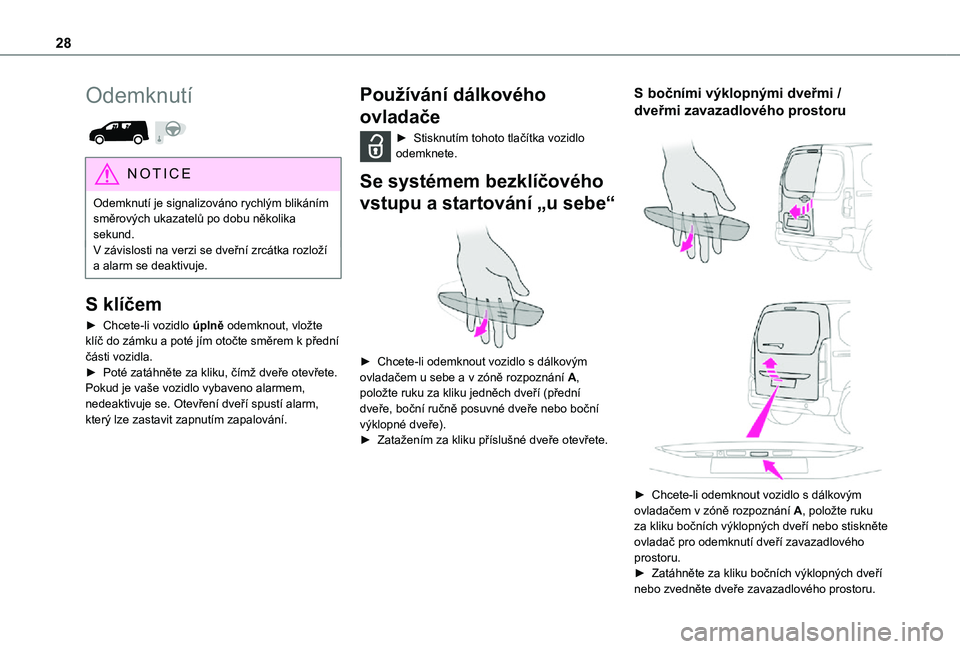 28

Odemknutí

NOTICE

Odemknutí je signalizováno rychlým blikáním směrových ukazatelů po dobu několika sekund.
V závislosti na verzi se dveřní zrcátka rozloží a alarm se deaktivuje.

S klíčem

► Chcete-li vozidlo úplně odemknout, vložte klíč do zámku a poté jím otočte směrem k přední části vozidla.
► Poté zatáhněte za kliku, čímž dveře otevřete. Pokud je vaše vozidlo vybaveno alarmem, nedeaktivuje se. Otevření dveří spustí alarm, který lze zastavit zapnutím zapalování.

Používání dálkového ovladače

► Stisknutím tohoto tlačítka vozidlo odemknete.

Se systémem bezklíčového vstupu a startování „u sebe“

► Chcete-li odemknout vozidlo s dálkovým ovladačem u sebe a v zóně rozpoznání A, položte ruku za kliku jedněch dveří (přední dveře, boční ručně posuvné dveře nebo boční výklopné dveře).
► Zatažením za kliku příslušné dveře otevřete.

S bočními výklopnými dveřmi / dveřmi zavazadlového prostoru

► Chcete-li odemknout vozidlo s dálkovým ovladačem v zóně rozpoznání A, položte ruku za kliku bočních výklopných dveří nebo stiskněte ovladač pro odemknutí dveří zavazadlového prostoru.
► Zatáhněte za kliku bočních výklopných dveří nebo zvedněte dveře zavazadlového prostoru.

carmanualsonline.info